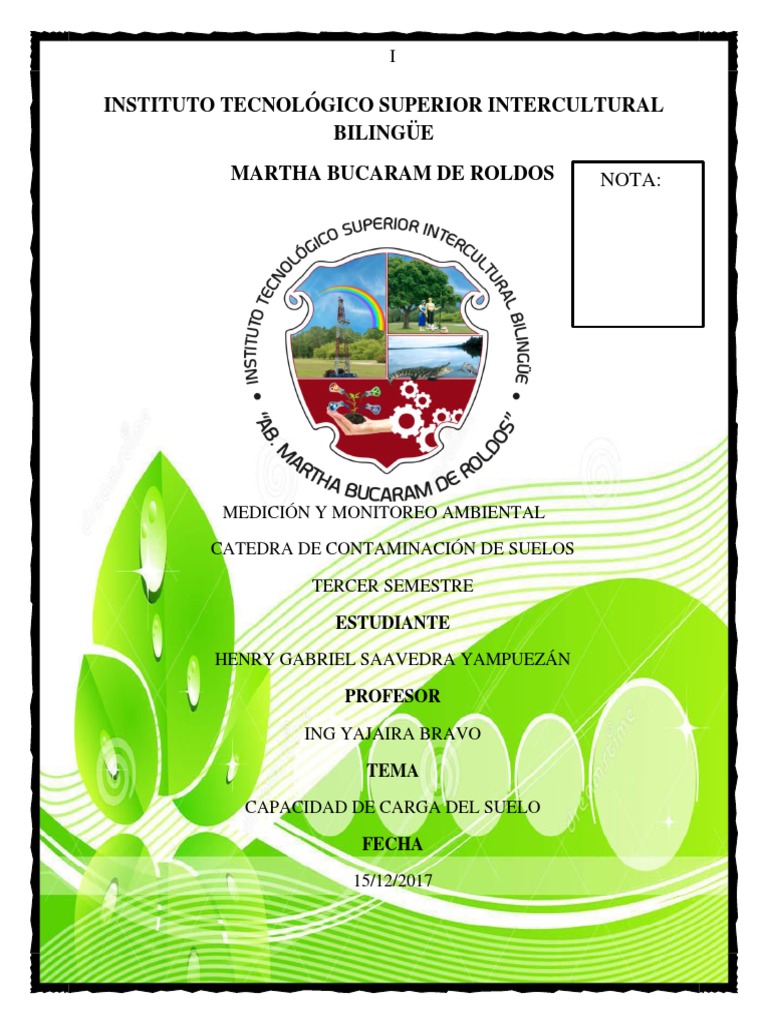 I

INSTITUTO TECNOLÓGICO SUPERIOR INTERCULTURAL BILINGÜE

MARTHA BUCARAM DE ROLDOS

NOTA:

INSTITUTO TECNOLÓGICO SUPERIOR INTERCULTURAL BILINGÜE
"AB. MARTHA BUCARAM DE ROLDOS"

MEDICIÓN Y MONITOREO AMBIENTAL

CATEDRA DE CONTAMINACIÓN DE SUELOS

TERCER SEMESTRE

ESTUDIANTE

HENRY GABRIEL SAAVEDRA YAMPUEZÁN

PROFESOR

ING YAJAIRA BRAVO

TEMA

CAPACIDAD DE CARGA DEL SUELO

FECHA

15/12/2017